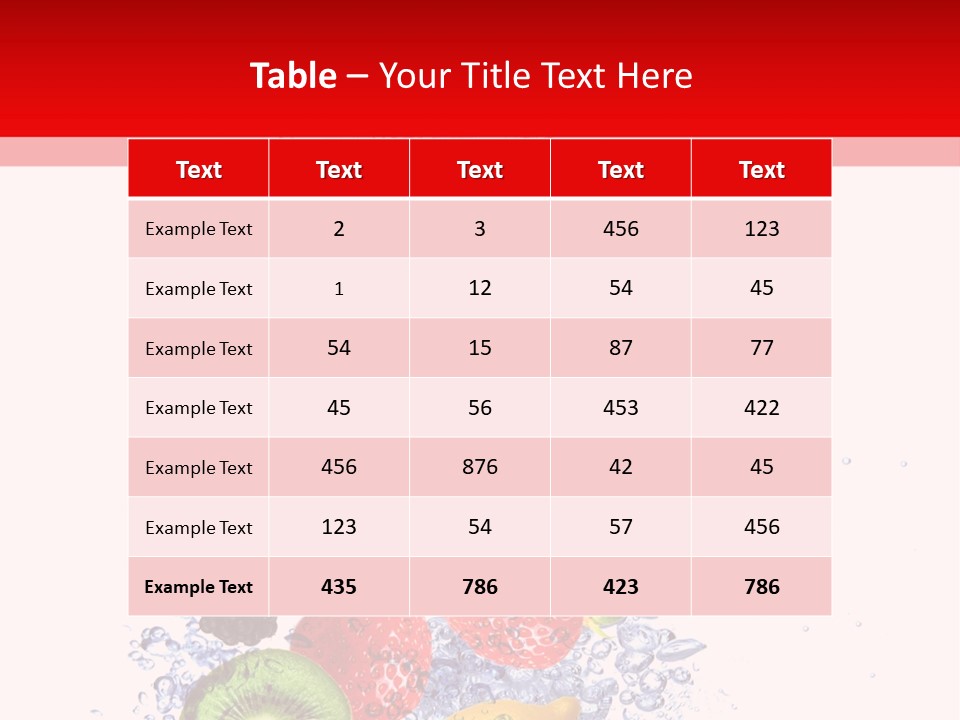 Table – Your Title Text Here

| Text | Text | Text | Text | Text |
|---|---|---|---|---|
| Example Text | 2 | 3 | 456 | 123 |
| Example Text | 1 | 12 | 54 | 45 |
| Example Text | 54 | 15 | 87 | 77 |
| Example Text | 45 | 56 | 453 | 422 |
| Example Text | 456 | 876 | 42 | 45 |
| Example Text | 123 | 54 | 57 | 456 |
| Example Text | 435 | 786 | 423 | 786 |